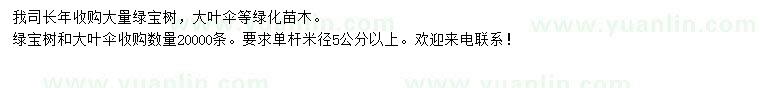 我司长年收购大量绿宝树，大叶伞等绿化苗木。
绿宝树和大叶伞收购数量20000条。要求单杆米径5公分以上。欢迎来电联系！

www.yuanlin.com www.yuanlin.com www.yuanlin.com www.yuanlin.com